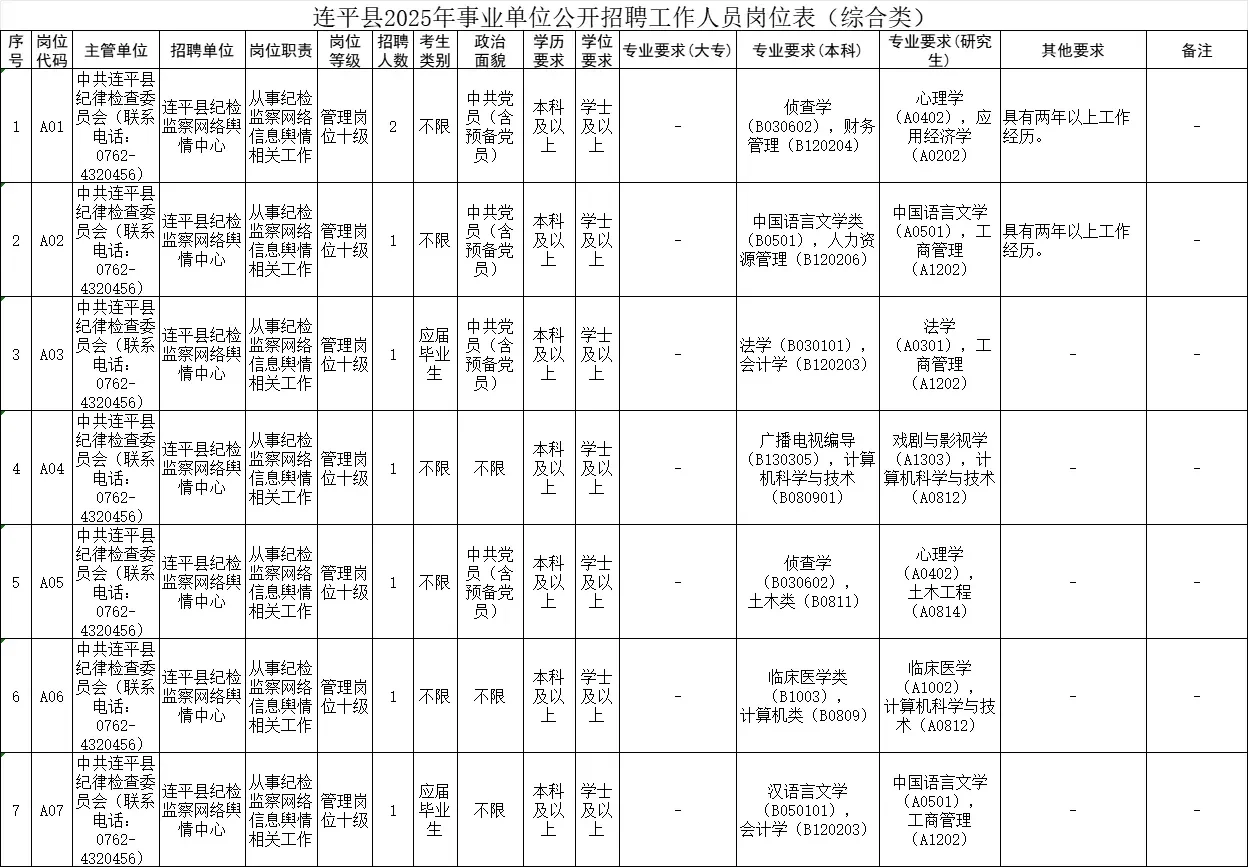 连平县2025年事业单位公开招聘工作人员岗位表（综合类）

| 序号 | 岗位代码 | 主管单位 | 招聘单位 | 岗位职责 | 岗位等级 | 招聘人数 | 考生类别 | 政治面貌 | 学历要求 | 学位要求 | 专业要求（大专） | 专业要求（本科） | 专业要求（研究生） | 其他要求 | 备注 |
|---|---|---|---|---|---|---|---|---|---|---|---|---|---|---|---|
| 1 | A01 | 中共连平县纪律检查委员会（联系电话：0762-4320456） | 连平县纪检监察网络舆情中心 | 从事纪检监察网络信息舆情相关工作 | 管理岗位十级 | 2 | 不限 | 中共党员（含预备党员） | 本科及以上 | 学士及以上 | - | 侦查学（B030602），财务管理（B120204） | 心理学（A0402），应用经济学（A0202） | 具有两年以上工作经历。 | - |
| 2 | A02 | 中共连平县纪律检查委员会（联系电话：0762-4320456） | 连平县纪检监察网络舆情中心 | 从事纪检监察网络信息舆情相关工作 | 管理岗位十级 | 1 | 不限 | 中共党员（含预备党员） | 本科及以上 | 学士及以上 | - | 中国语言文学类（B0501），人力资源管理（B120206） | 中国语言文学（A0501），工商管理（A1202） | 具有两年以上工作经历。 | - |
| 3 | A03 | 中共连平县纪律检查委员会（联系电话：0762-4320456） | 连平县纪检监察网络舆情中心 | 从事纪检监察网络信息舆情相关工作 | 管理岗位十级 | 1 | 应届毕业生 | 中共党员（含预备党员） | 本科及以上 | 学士及以上 | - | 法学（B030101），会计学（B120203） | 法学（A0301），工商管理（A1202） | - | - |
| 4 | A04 | 中共连平县纪律检查委员会（联系电话：0762-4320456） | 连平县纪检监察网络舆情中心 | 从事纪检监察网络信息舆情相关工作 | 管理岗位十级 | 1 | 不限 | 不限 | 本科及以上 | 学士及以上 | - | 广播电视编导（B130305），计算机科学与技术（B080901） | 戏剧与影视学（A1303），计算机科学与技术（A0812） | - | - |
| 5 | A05 | 中共连平县纪律检查委员会（联系电话：0762-4320456） | 连平县纪检监察网络舆情中心 | 从事纪检监察网络信息舆情相关工作 | 管理岗位十级 | 1 | 不限 | 中共党员（含预备党员） | 本科及以上 | 学士及以上 | - | 侦查学（B030602），土木类（B0811） | 心理学（A0402），土木工程（A0814） | - | - |
| 6 | A06 | 中共连平县纪律检查委员会（联系电话：0762-4320456） | 连平县纪检监察网络舆情中心 | 从事纪检监察网络信息舆情相关工作 | 管理岗位十级 | 1 | 不限 | 不限 | 本科及以上 | 学士及以上 | - | 临床医学类（B1003），计算机类（B0809） | 临床医学（A1002），计算机科学与技术（A0812） | - | - |
| 7 | A07 | 中共连平县纪律检查委员会（联系电话：0762-4320456） | 连平县纪检监察网络舆情中心 | 从事纪检监察网络信息舆情相关工作 | 管理岗位十级 | 1 | 应届毕业生 | 不限 | 本科及以上 | 学士及以上 | - | 汉语言文学（B050101），会计学（B120203） | 中国语言文学（A0501），工商管理（A1202） | - | - |